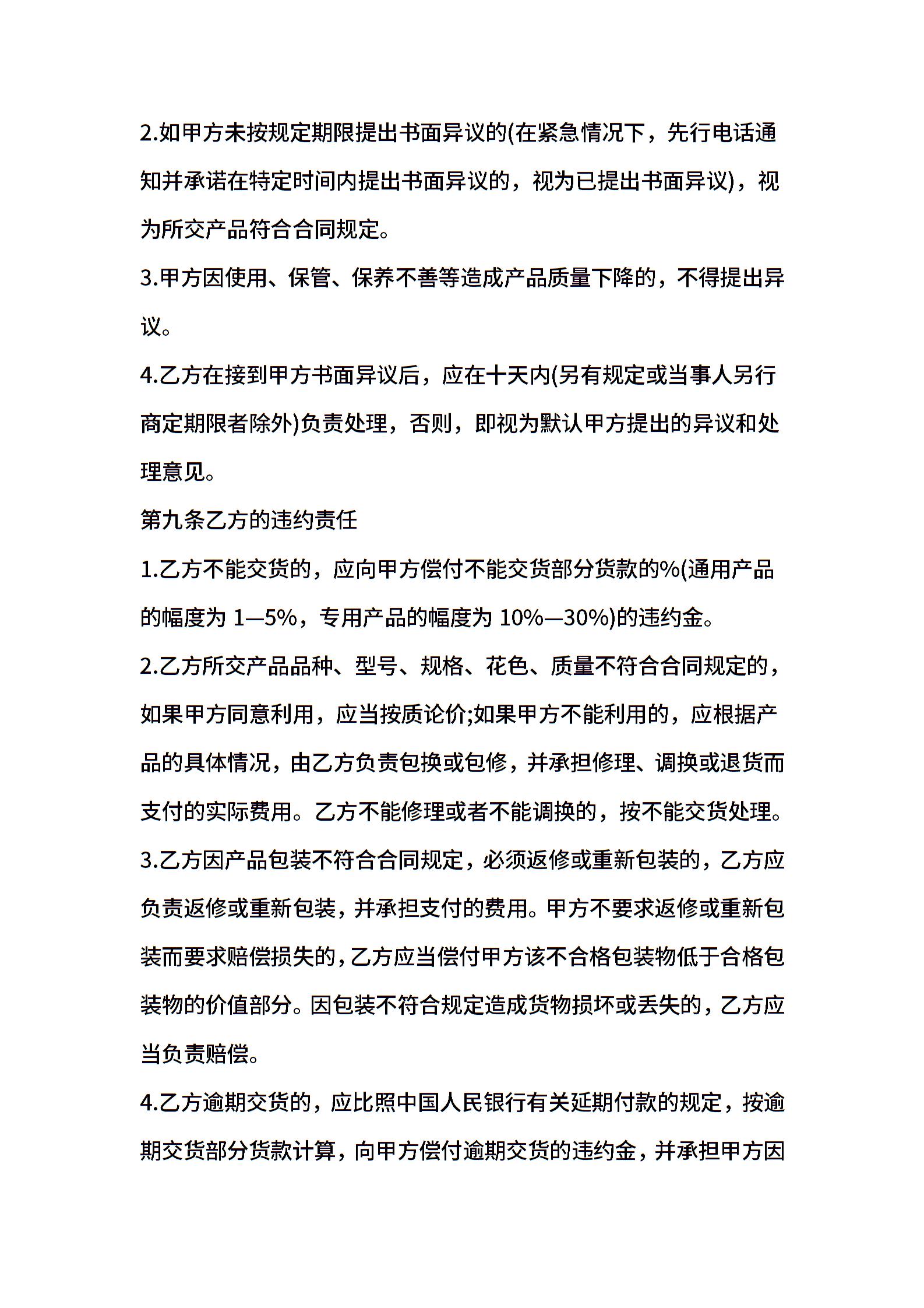 2.如甲方未按规定期限提出书面异议的(在紧急情况下，先行电话通知并承诺在特定时间内提出书面异议的，视为已提出书面异议)，视为所交产品符合合同规定。

3.甲方因使用、保管、保养不善等造成产品质量下降的，不得提出异议。

4.乙方在接到甲方书面异议后，应在十天内(另有规定或当事人另行商定期限者除外)负责处理，否则，即视为默认甲方提出的异议和处理意见。

第九条乙方的违约责任

1.乙方不能交货的，应向甲方偿付不能交货部分货款的%(通用产品的幅度为 1—5%，专用产品的幅度为 10%—30%)的违约金。

2.乙方所交产品品种、型号、规格、花色、质量不符合合同规定的，如果甲方同意利用，应当按质论价;如果甲方不能利用的，应根据产品的具体情况，由乙方负责包换或包修，并承担修理、调换或退货而支付的实际费用。乙方不能修理或者不能调换的，按不能交货处理。

3.乙方因产品包装不符合合同规定，必须返修或重新包装的，乙方应负责返修或重新包装，并承担支付的费用。甲方不要求返修或重新包装而要求赔偿损失的，乙方应当偿付甲方该不合格包装物低于合格包装物的价值部分。因包装不符合规定造成货物损坏或丢失的，乙方应当负责赔偿。

4.乙方逾期交货的，应比照中国人民银行有关延期付款的规定，按逾期交货部分货款计算，向甲方偿付逾期交货的违约金，并承担甲方因